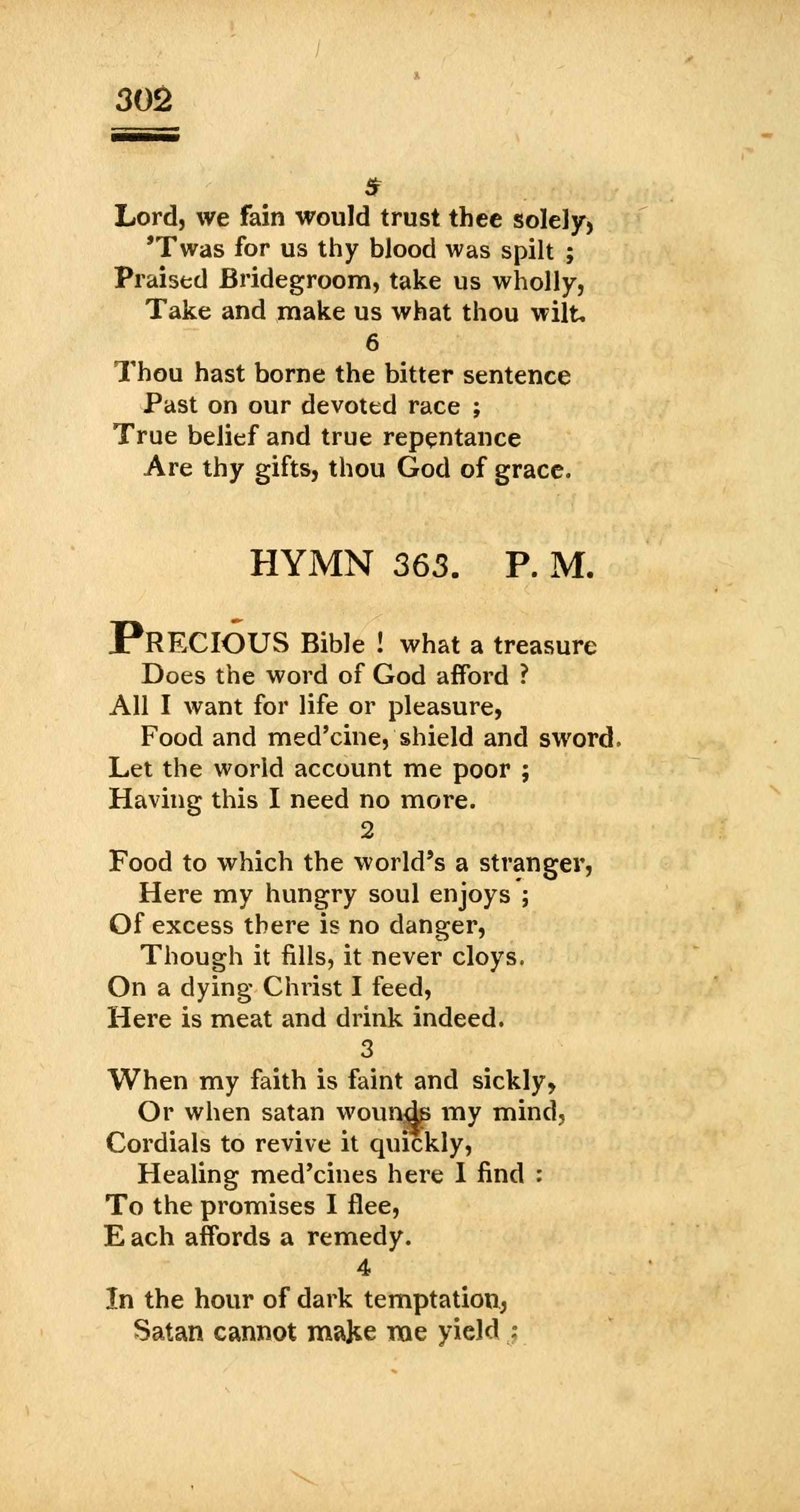 302

5
Lord, we fain would trust thee solely,
'Twas for us thy blood was spilt ;
Praised Bridegroom, take us wholly,
Take and make us what thou wilt.
6
Thou hast borne the bitter sentence
Past on our devoted race ;
True belief and true repentance
Are thy gifts, thou God of grace.

HYMN 363. P. M.

PRECIOUS Bible ! what a treasure
Does the word of God afford ?
All I want for life or pleasure,
Food and med'cine, shield and sword.
Let the world account me poor ;
Having this I need no more.
2
Food to which the world's a stranger,
Here my hungry soul enjoys ;
Of excess there is no danger,
Though it fills, it never cloys.
On a dying Christ I feed,
Here is meat and drink indeed.
3
When my faith is faint and sickly,
Or when satan wounds my mind,
Cordials to revive it quickly,
Healing med'cines here I find :
To the promises I flee,
Each affords a remedy.
4
In the hour of dark temptation,
Satan cannot make me yield ;